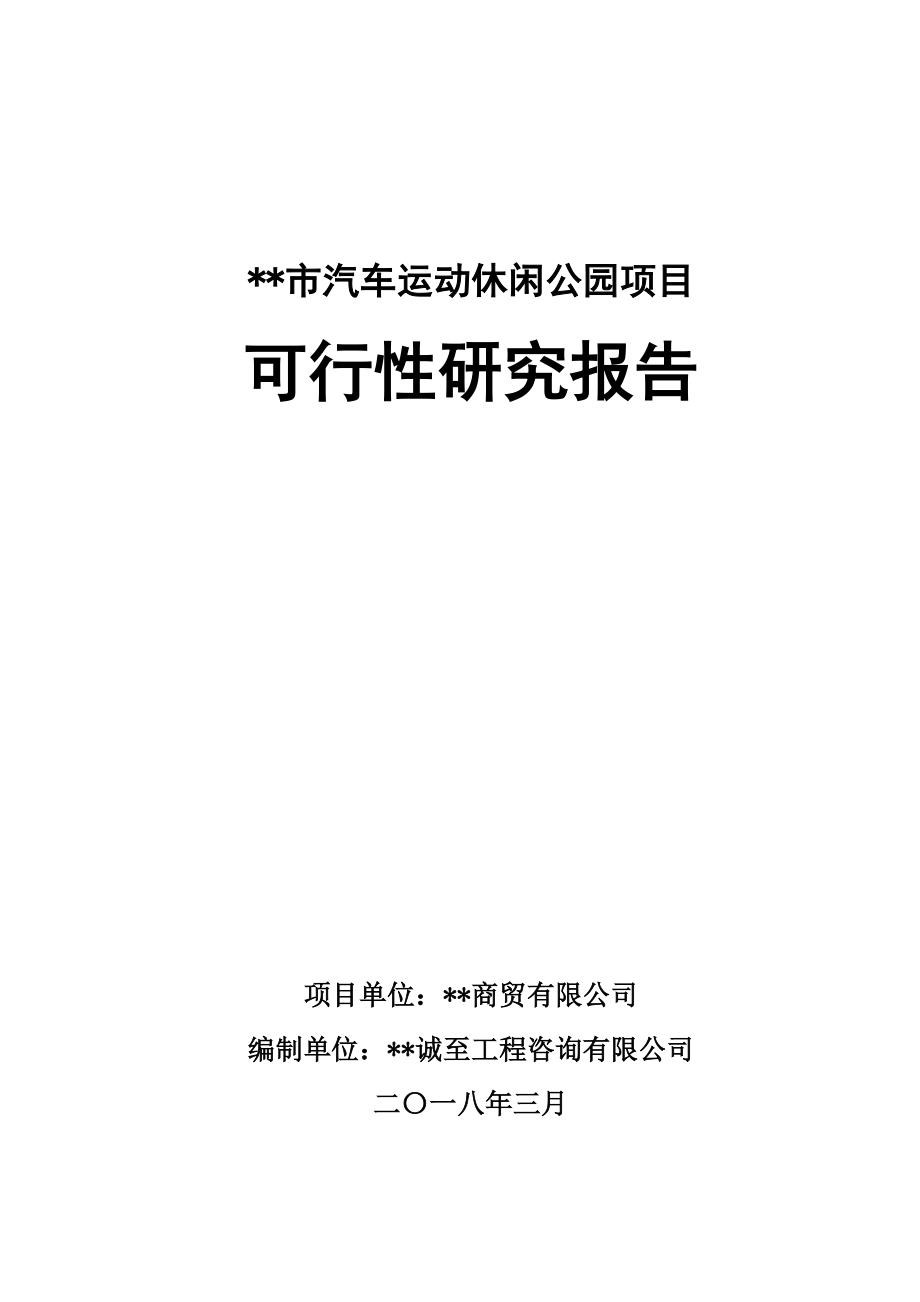 **市汽车运动休闲公园项目

可行性研究报告

项目单位：**商贸有限公司

编制单位：**诚至工程咨询有限公司

二〇一八年三月